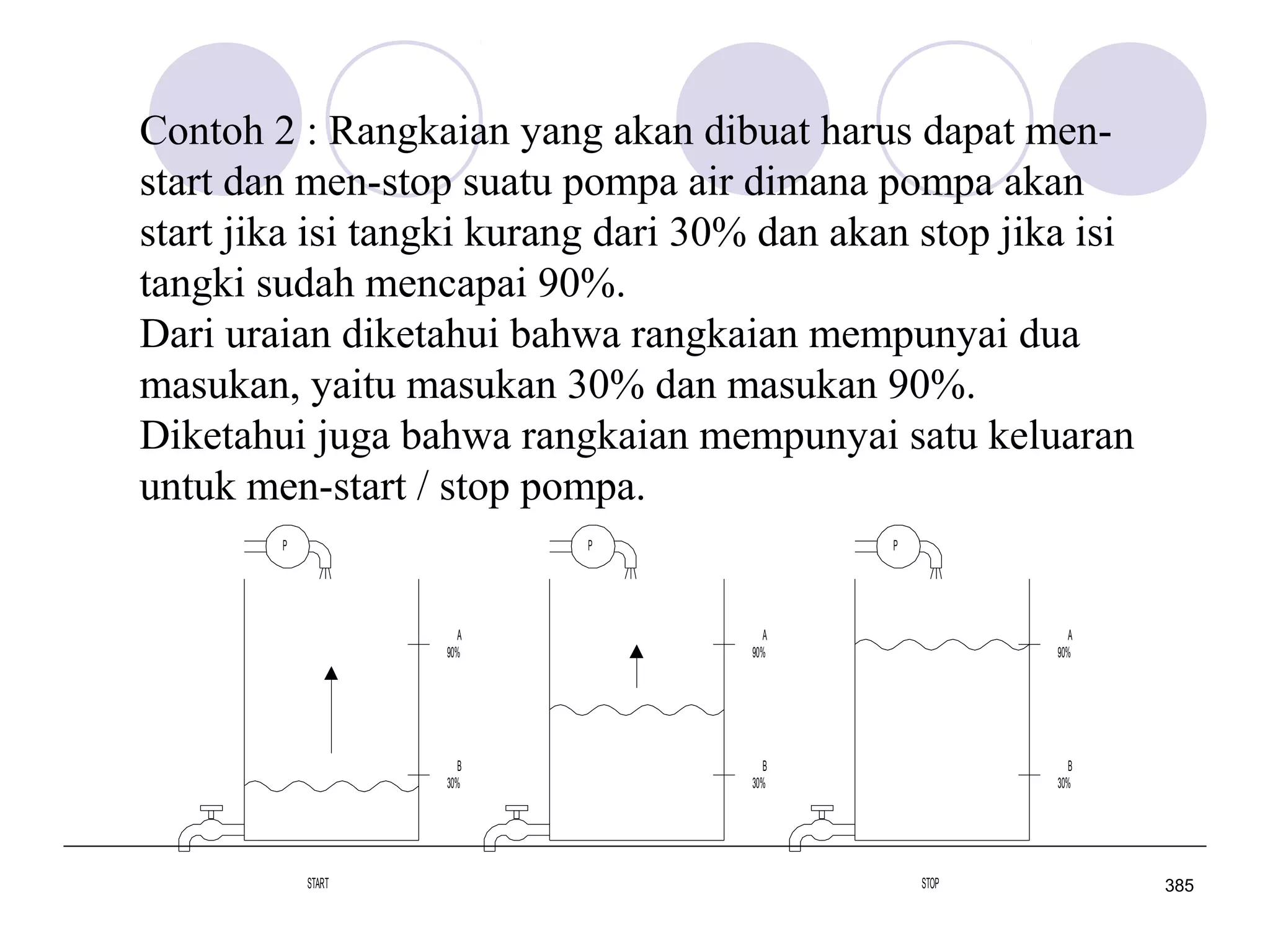 Contoh 2 : Rangkaian yang akan dibuat harus dapat men-start dan men-stop suatu pompa air dimana pompa akan start jika isi tangki kurang dari 30% dan akan stop jika isi tangki sudah mencapai 90%.
Dari uraian diketahui bahwa rangkaian mempunyai dua masukan, yaitu masukan 30% dan masukan 90%.
Diketahui juga bahwa rangkaian mempunyai satu keluaran untuk men-start / stop pompa.

P
A
90%
B
30%

P
A
90%
B
30%

P
A
90%
B
30%

START

STOP

385